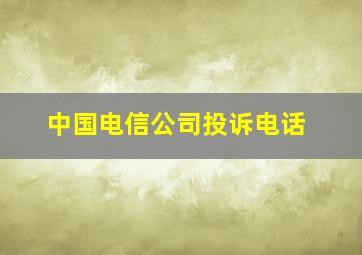 中国电信公司投诉电话